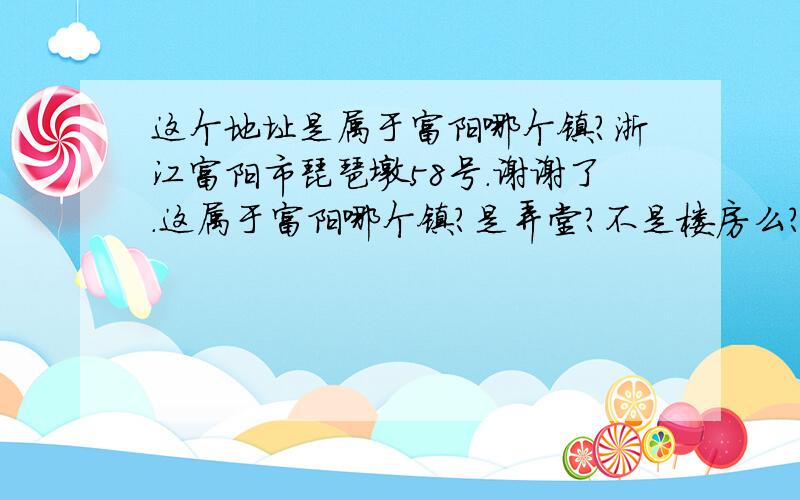 这个地址是属于富阳哪个镇?浙江富阳市琵琶墩58号.谢谢了.这属于富阳哪个镇?是弄堂?不是楼房么?